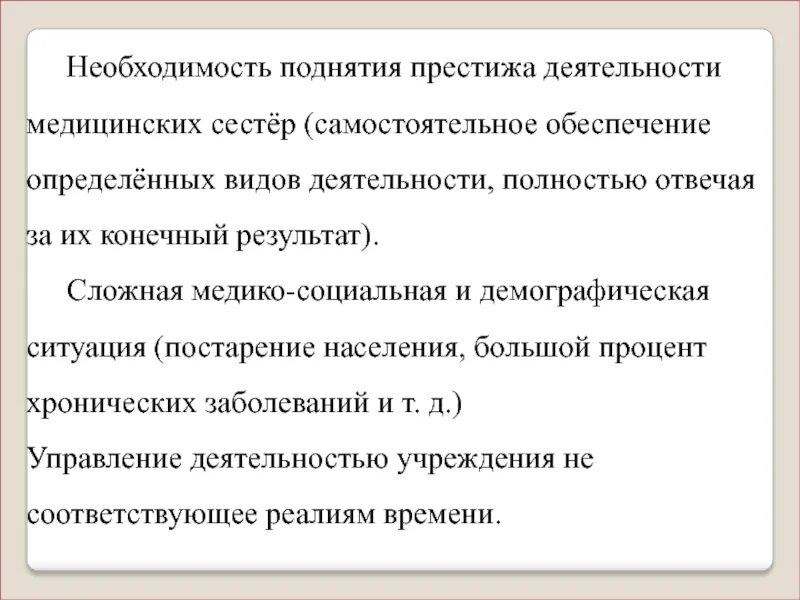 Необходимость поднятия престижа деятельности медицинских сестёр (самостоятельное обеспечение определённых видов деятельности, полностью отвечая за их конечный результат).

Сложная медико-социальная и демографическая ситуация (постарение населения, большой процент хронических заболеваний и т. д.)

Управление деятельностью учреждения не соответствующее реалиям времени.